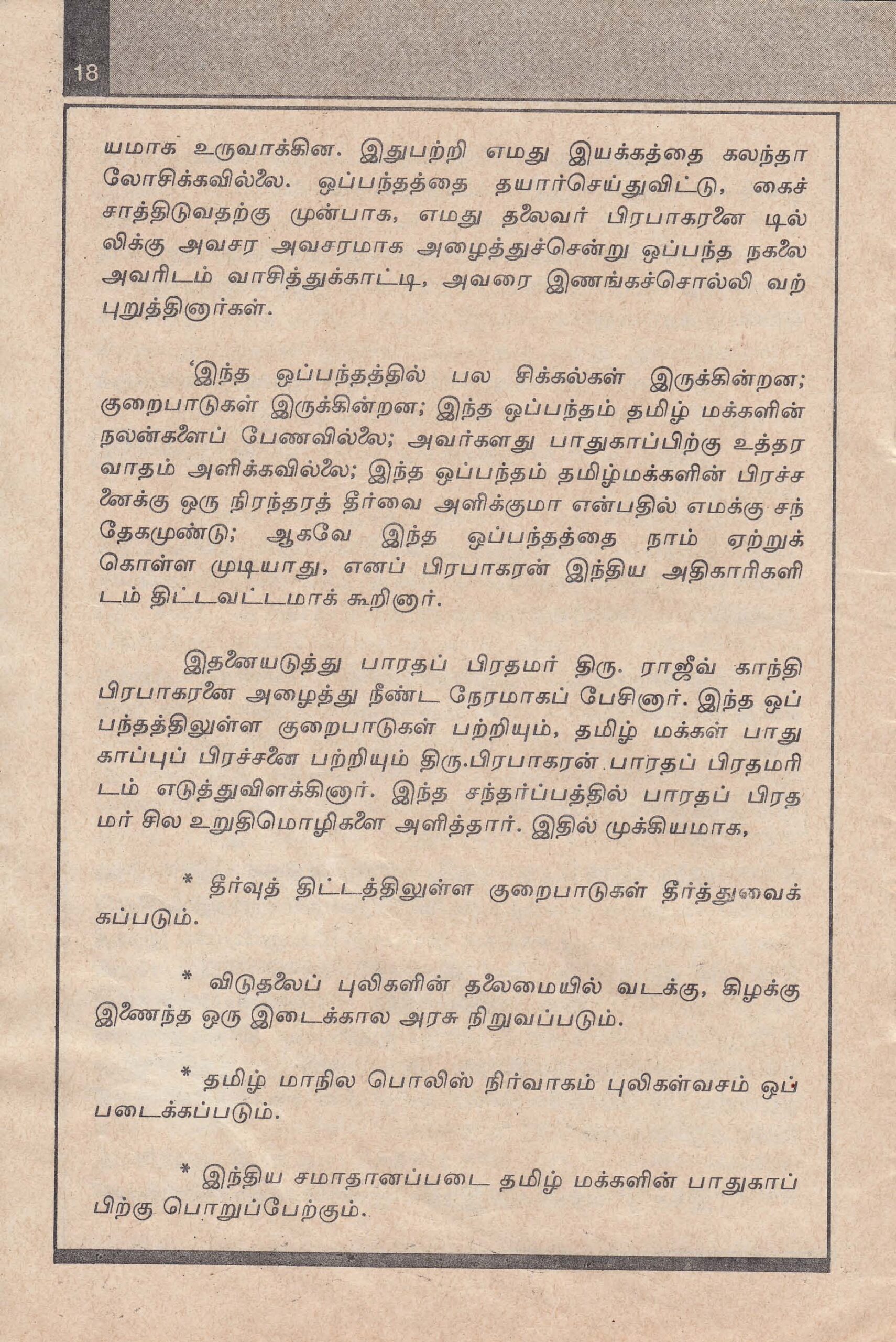 18

யமாக உருவாக்கின. இதுபற்றி எமது இயக்கத்தை கலந்தாலோசிக்கவில்லை. ஒப்பந்தத்தை தயார்செய்துவிட்டு, கைச்சாத்திடுவதற்கு முன்பாக, எமது தலைவர் பிரபாகரனை டில்லிக்கு அவசர அவசரமாக அழைத்துச்சென்று ஒப்பந்த நகலை அவரிடம் வாசித்துக்காட்டி, அவரை இணங்கச்சொல்லி வற்புறுத்தினார்கள்.

'இந்த ஒப்பந்தத்தில் பல சிக்கல்கள் இருக்கின்றன; குறைபாடுகள் இருக்கின்றன; இந்த ஒப்பந்தம் தமிழ் மக்களின் நலன்களைப் பேணவில்லை; அவர்களது பாதுகாப்பிற்கு உத்தரவாதம் அளிக்கவில்லை; இந்த ஒப்பந்தம் தமிழ்மக்களின் பிரச்சனைக்கு ஒரு நிரந்தரத் தீர்வை அளிக்குமா என்பதில் எமக்கு சந்தேகமுண்டு; ஆகவே இந்த ஒப்பந்தத்தை நாம் ஏற்றுக்கொள்ள முடியாது, எனப் பிரபாகரன் இந்திய அதிகாரிகளிடம் திட்டவட்டமாக் கூறினார்.

இதனையடுத்து பாரதப் பிரதமர் திரு. ராஜீவ் காந்தி பிரபாகரனை அழைத்து நீண்ட நேரமாகப் பேசினார். இந்த ஒப்பந்தத்திலுள்ள குறைபாடுகள் பற்றியும், தமிழ் மக்கள் பாதுகாப்புப் பிரச்சனை பற்றியும் திரு.பிரபாகரன் பாரதப் பிரதமரிடம் எடுத்துவிளக்கினார். இந்த சந்தர்ப்பத்தில் பாரதப் பிரதமர் சில உறுதிமொழிகளை அளித்தார். இதில் முக்கியமாக,

* தீர்வுத் திட்டத்திலுள்ள குறைபாடுகள் தீர்த்துவைக்கப்படும்.

* விடுதலைப் புலிகளின் தலைமையில் வடக்கு, கிழக்கு இணைந்த ஒரு இடைக்கால அரசு நிறுவப்படும்.

* தமிழ் மாநில பொலிஸ் நிர்வாகம் புலிகள்வசம் ஒப்படைக்கப்படும்.

* இந்திய சமாதானப்படை தமிழ் மக்களின் பாதுகாப்பிற்கு பொறுப்பேற்கும்.